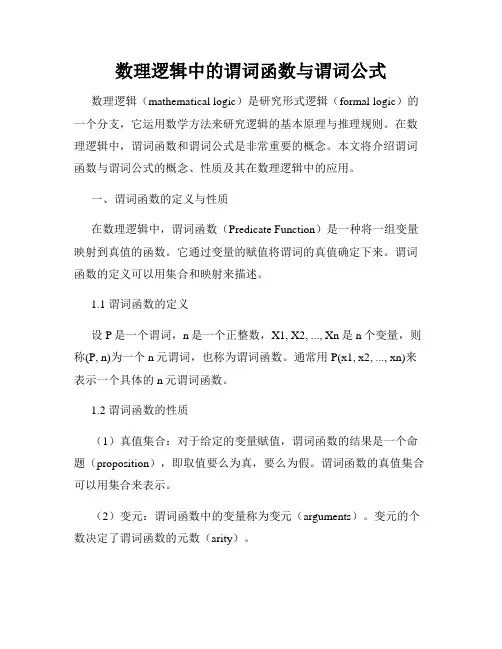 数理逻辑中的谓词函数与谓词公式

数理逻辑（mathematical logic）是研究形式逻辑（formal logic）的一个分支，它运用数学方法来研究逻辑的基本原理与推理规则。在数理逻辑中，谓词函数和谓词公式是非常重要的概念。本文将介绍谓词函数与谓词公式的概念、性质及其在数理逻辑中的应用。

一、谓词函数的定义与性质

在数理逻辑中，谓词函数（Predicate Function）是一种将一组变量映射到真值的函数。它通过变量的赋值将谓词的真值确定下来。谓词函数的定义可以用集合和映射来描述。

1.1 谓词函数的定义

设 P 是一个谓词，n 是一个正整数，X1, X2, ..., Xn 是 n 个变量，则称(P, n)为一个 n 元谓词，也称为谓词函数。通常用 P(x1, x2, ..., xn)来表示一个具体的 n 元谓词函数。

1.2 谓词函数的性质

（1）真值集合：对于给定的变量赋值，谓词函数的结果是一个命题（proposition），即取值要么为真，要么为假。谓词函数的真值集合可以用集合来表示。

（2）变元：谓词函数中的变量称为变元（arguments）。变元的个数决定了谓词函数的元数（arity）。